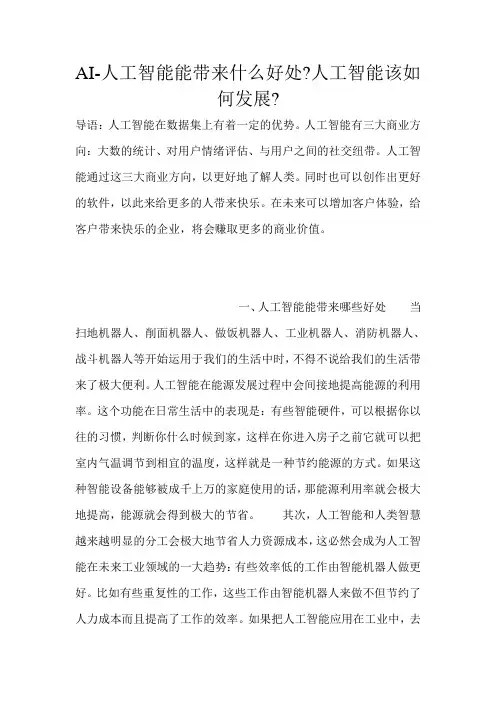 AI-人工智能能带来什么好处?人工智能该如何发展?

导语：人工智能在数据集上有着一定的优势。人工智能有三大商业方向：大数的统计、对用户情绪评估、与用户之间的社交纽带。人工智能通过这三大商业方向，以更好地了解人类。同时也可以创作出更好的软件，以此来给更多的人带来快乐。在未来可以增加客户体验，给客户带来快乐的企业，将会赚取更多的商业价值。

一、人工智能能带来哪些好处　　当扫地机器人、削面机器人、做饭机器人、工业机器人、消防机器人、战斗机器人等开始运用于我们的生活中时，不得不说给我们的生活带来了极大便利。人工智能在能源发展过程中会间接地提高能源的利用率。这个功能在日常生活中的表现是：有些智能硬件，可以根据你以往的习惯，判断你什么时候到家，这样在你进入房子之前它就可以把室内气温调节到相宜的温度，这样就是一种节约能源的方式。如果这种智能设备能够被成千上万的家庭使用的话，那能源利用率就会极大地提高，能源就会得到极大的节省。　　其次，人工智能和人类智慧越来越明显的分工会极大地节省人力资源成本，这必然会成为人工智能在未来工业领域的一大趋势：有些效率低的工作由智能机器人做更好。比如有些重复性的工作，这些工作由智能机器人来做不但节约了人力成本而且提高了工作的效率。如果把人工智能应用在工业中，去